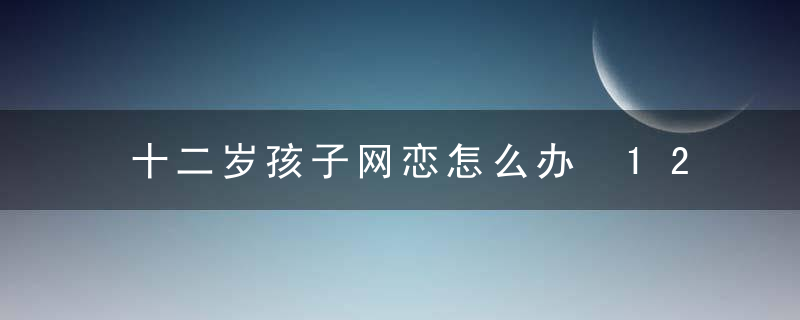 十二岁孩子网恋怎么办 12